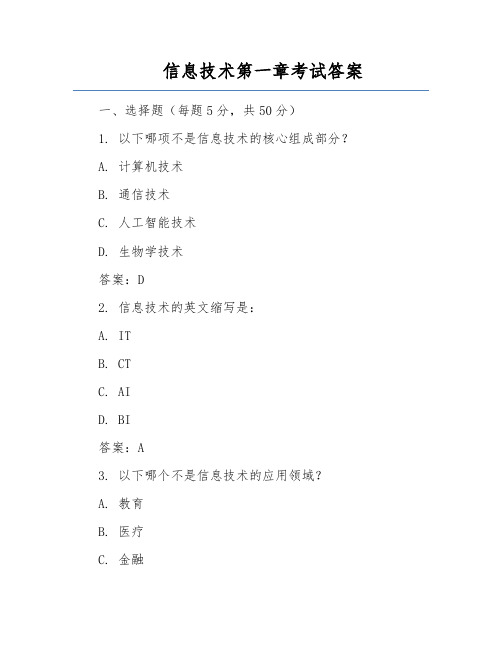 信息技术第一章考试答案

一、选择题（每题5分，共50分）

1. 以下哪项不是信息技术的核心组成部分？

A. 计算机技术

B. 通信技术

C. 人工智能技术

D. 生物学技术

答案：D

2. 信息技术的英文缩写是：

A. IT

B. CT

C. AI

D. BI

答案：A

3. 以下哪个不是信息技术的应用领域？

A. 教育

B. 医疗

C. 金融